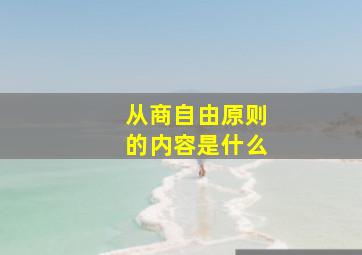 从商自由原则的内容是什么